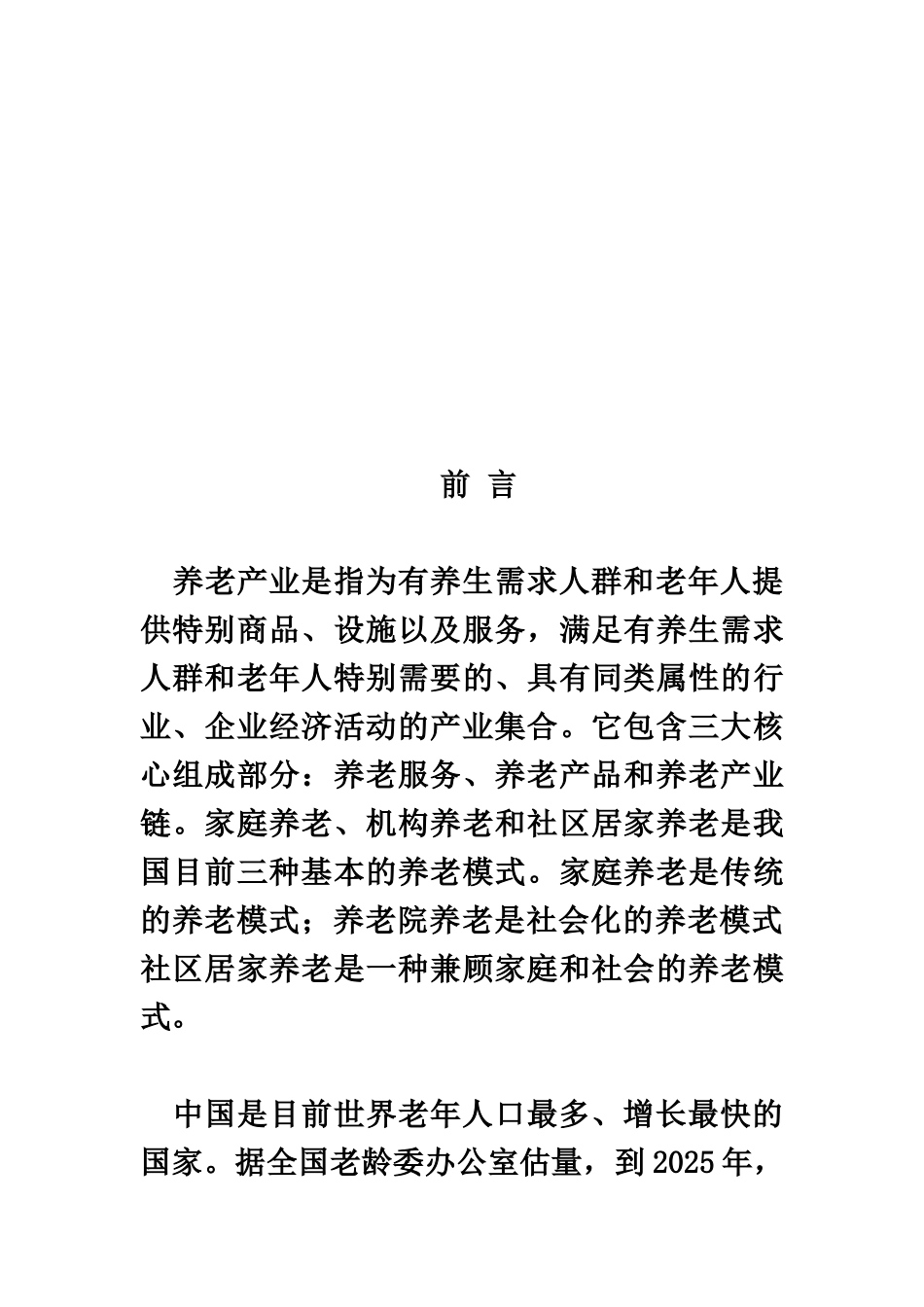 前 言

养老产业是指为有养生需求人群和老年人提供特别商品、设施以及服务，满足有养生需求人群和老年人特别需要的、具有同类属性的行业、企业经济活动的产业集合。它包含三大核心组成部分：养老服务、养老产品和养老产业链。家庭养老、机构养老和社区居家养老是我国目前三种基本的养老模式。家庭养老是传统的养老模式；养老院养老是社会化的养老模式社区居家养老是一种兼顾家庭和社会的养老模式。

中国是目前世界老年人口最多、增长最快的国家。据全国老龄委办公室估量，到2025年，